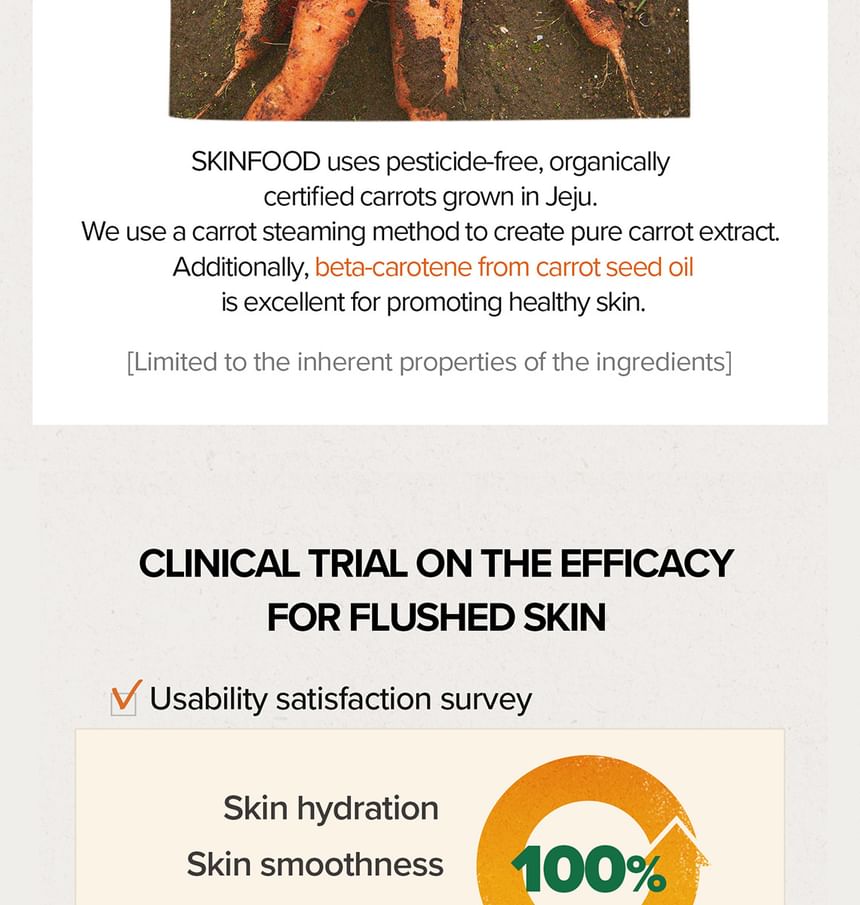 SKINFOOD uses pesticide-free, organically certified carrots grown in Jeju. We use a carrot steaming method to create pure carrot extract. Additionally, beta-carotene from carrot seed oil is excellent for promoting healthy skin.

[Limited to the inherent properties of the ingredients]

CLINICAL TRIAL ON THE EFFICACY
FOR FLUSHED SKIN

☑ Usability satisfaction survey

Skin hydration
Skin smoothness

100%